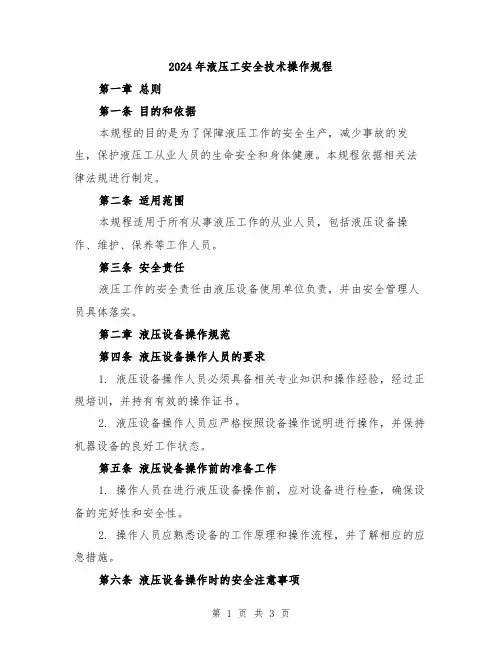 2024年液压工安全技术操作规程

第一章 总则

第一条 目的和依据

本规程的目的是为了保障液压工作的安全生产，减少事故的发生，保护液压工从业人员的生命安全和身体健康。本规程依据相关法律法规进行制定。

第二条 适用范围

本规程适用于所有从事液压工作的从业人员，包括液压设备操作、维护、保养等工作人员。

第三条 安全责任

液压工作的安全责任由液压设备使用单位负责，并由安全管理人员具体落实。

第二章 液压设备操作规范

第四条 液压设备操作人员的要求

1. 液压设备操作人员必须具备相关专业知识和操作经验，经过正规培训，并持有有效的操作证书。

2. 液压设备操作人员应严格按照设备操作说明进行操作，并保持机器设备的良好工作状态。

第五条 液压设备操作前的准备工作

1. 操作人员在进行液压设备操作前，应对设备进行检查，确保设备的完好性和安全性。

2. 操作人员应熟悉设备的工作原理和操作流程，并了解相应的应急措施。

第六条 液压设备操作时的安全注意事项

第 1 页 共 3 页